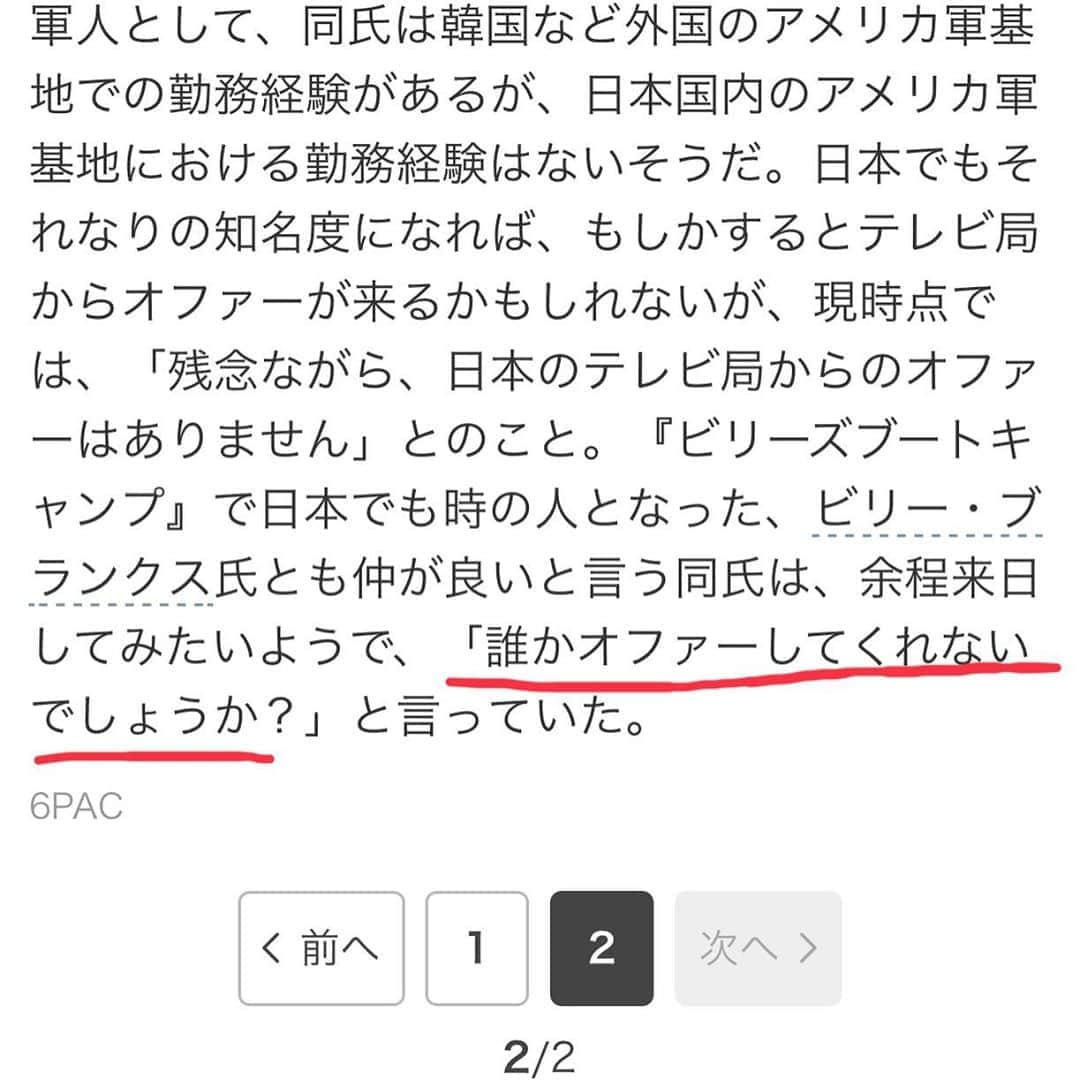 軍人として、同氏は韓国など外国のアメリカ軍基地での勤務経験があるが、日本国内のアメリカ軍基地における勤務経験はないそうだ。日本でもそれなりの知名度になれば、もしかするとテレビ局からオファーが来るかもしれないが、現時点では、「残念ながら、日本のテレビ局からのオファーはありません」とのこと。『ビリーズブートキャンプ』で日本でも時の人となった、ビリー・ブランクス氏とも仲が良いと言う同氏は、余程来日してみたいようで、「誰かオファーしてくれないでしょうか？」と言っていた。

6PAC

< 前へ　1　2　次へ >

2/2